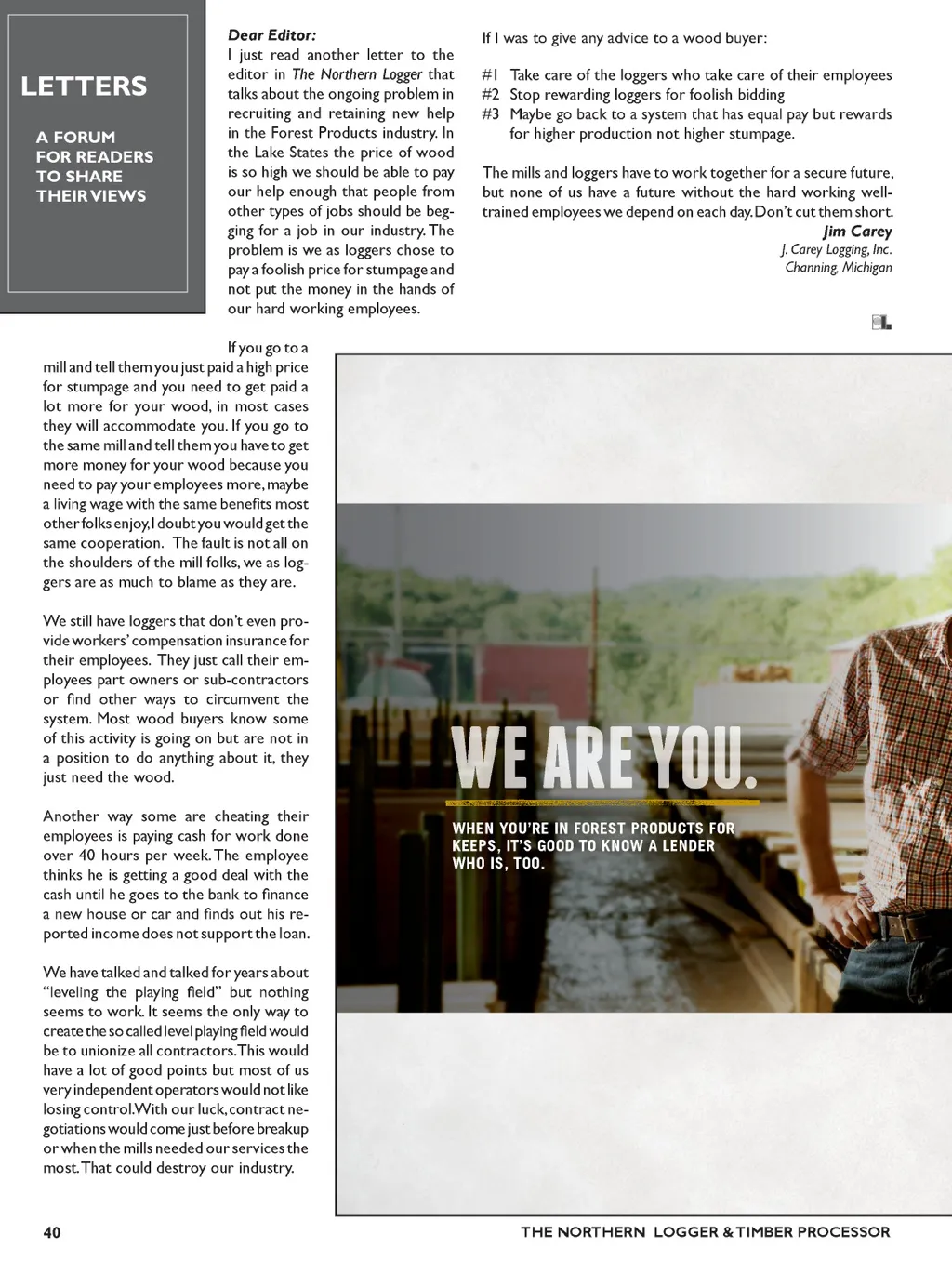 LETTERS

A FORUM FOR READERS TO SHARE THEIR VIEWS

Dear Editor:
I just read another letter to the editor in The Northern Logger that talks about the ongoing problem in recruiting and retaining new help in the Forest Products industry. In the Lake States the price of wood is so high we should be able to pay our help enough that people from other types of jobs should be begging for a job in our industry. The problem is we as loggers chose to pay a foolish price for stumpage and not put the money in the hands of our hard working employees.

If you go to a mill and tell them you just paid a high price for stumpage and you need to get paid a lot more for your wood, in most cases they will accommodate you. If you go to the same mill and tell them you have to get more money for your wood because you need to pay your employees more, maybe a living wage with the same benefits most other folks enjoy, I doubt you would get the same cooperation. The fault is not all on the shoulders of the mill folks, we as loggers are as much to blame as they are.

We still have loggers that don't even provide workers' compensation insurance for their employees. They just call their employees part owners or sub-contractors or find other ways to circumvent the system. Most wood buyers know some of this activity is going on but are not in a position to do anything about it, they just need the wood.

Another way some are cheating their employees is paying cash for work done over 40 hours per week. The employee thinks he is getting a good deal with the cash until he goes to the bank to finance a new house or car and finds out his reported income does not support the loan.

We have talked and talked for years about "leveling the playing field" but nothing seems to work. It seems the only way to create the so called level playing field would be to unionize all contractors. This would have a lot of good points but most of us very independent operators would not like losing control. With our luck, contract negotiations would come just before breakup or when the mills needed our services the most. That could destroy our industry.

If I was to give any advice to a wood buyer:

#1 Take care of the loggers who take care of their employees
#2 Stop rewarding loggers for foolish bidding
#3 Maybe go back to a system that has equal pay but rewards for higher production not higher stumpage.

The mills and loggers have to work together for a secure future, but none of us have a future without the hard working well-trained employees we depend on each day. Don't cut them short.
Jim Carey
J. Carey Logging, Inc.
Channing, Michigan

WE ARE YOU.

WHEN YOU'RE IN FOREST PRODUCTS FOR KEEPS, IT'S GOOD TO KNOW A LENDER WHO IS, TOO.

40

THE NORTHERN LOGGER & TIMBER PROCESSOR